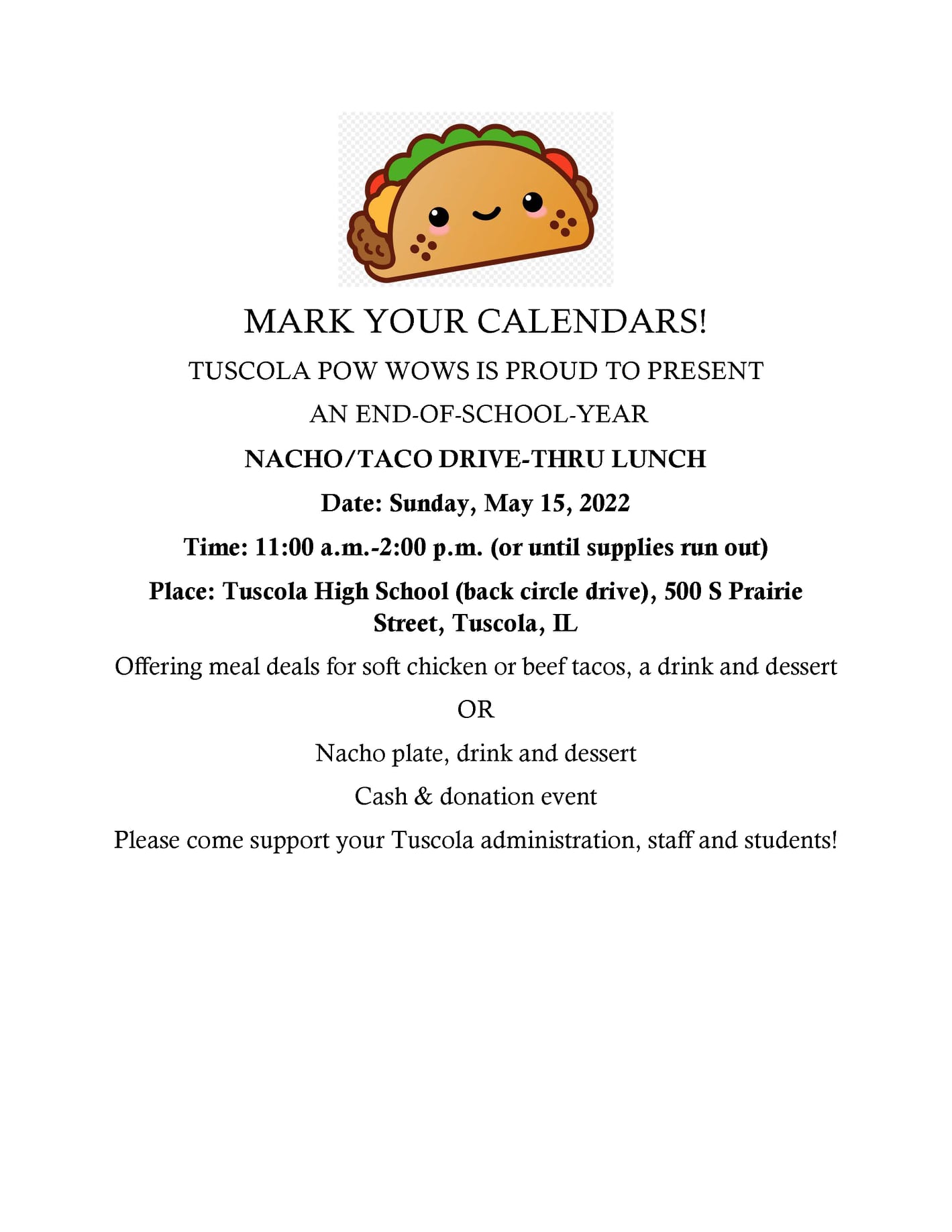 MARK YOUR CALENDARS!

TUSCOLA POW WOWS IS PROUD TO PRESENT

AN END-OF-SCHOOL-YEAR

NACHO/TACO DRIVE-THRU LUNCH

Date: Sunday, May 15, 2022

Time: 11:00 a.m.-2:00 p.m. (or until supplies run out)

Place: Tuscola High School (back circle drive), 500 S Prairie Street, Tuscola, IL

Offering meal deals for soft chicken or beef tacos, a drink and dessert

OR

Nacho plate, drink and dessert

Cash & donation event

Please come support your Tuscola administration, staff and students!